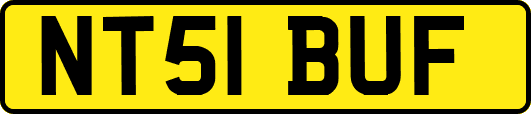 NT51 BUF